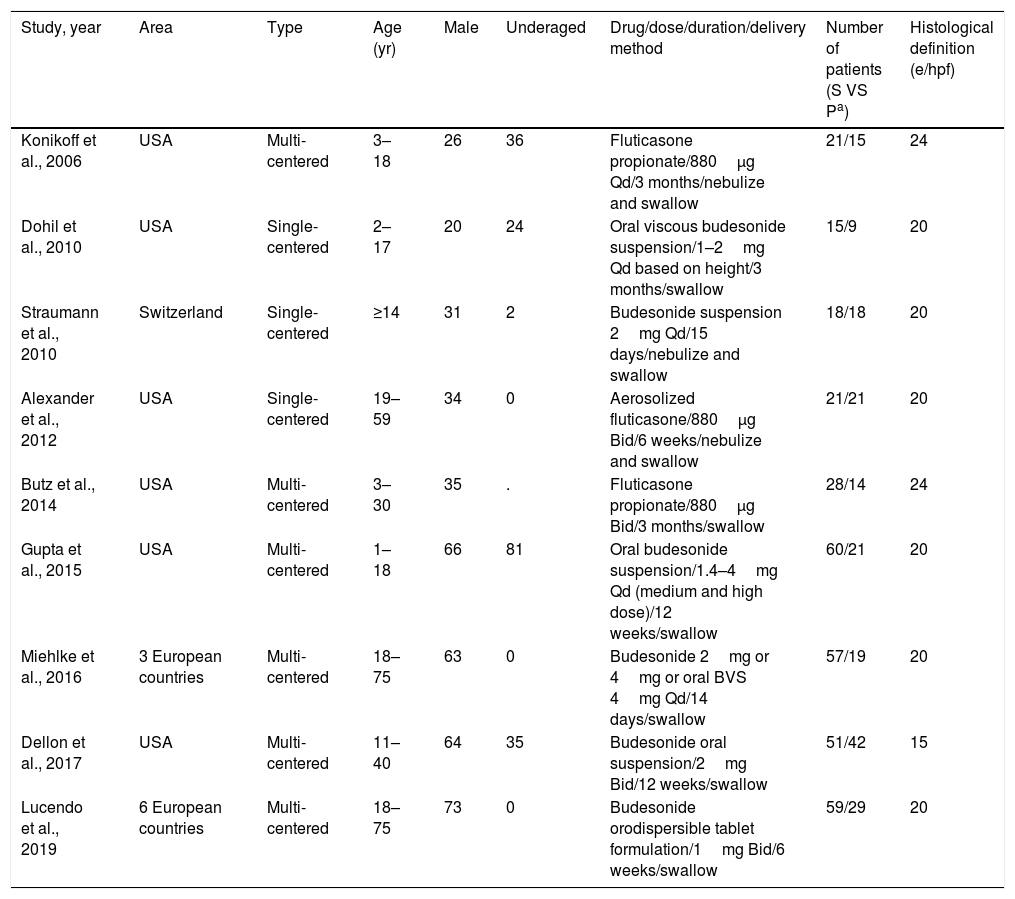 | Study, year | Area | Type | Age (yr) | Male | Underaged | Drug/dose/duration/delivery method | Number of patients (S VS P$^a$) | Histological definition (e/hpf) |
|---|---|---|---|---|---|---|---|---|
| Konikoff et al., 2006 | USA | Multi-centered | 3–18 | 26 | 36 | Fluticasone propionate/880 µg Qd/3 months/nebulize and swallow | 21/15 | 24 |
| Dohil et al., 2010 | USA | Single-centered | 2–17 | 20 | 24 | Oral viscous budesonide suspension/1–2 mg Qd based on height/3 months/swallow | 15/9 | 20 |
| Straumann et al., 2010 | Switzerland | Single-centered | ≥14 | 31 | 2 | Budesonide suspension 2 mg Qd/15 days/nebulize and swallow | 18/18 | 20 |
| Alexander et al., 2012 | USA | Single-centered | 19–59 | 34 | 0 | Aerosolized fluticasone/880 µg Bid/6 weeks/nebulize and swallow | 21/21 | 20 |
| Butz et al., 2014 | USA | Multi-centered | 3–30 | 35 | . | Fluticasone propionate/880 µg Bid/3 months/swallow | 28/14 | 24 |
| Gupta et al., 2015 | USA | Multi-centered | 1–18 | 66 | 81 | Oral budesonide suspension/1.4–4 mg Qd (medium and high dose)/12 weeks/swallow | 60/21 | 20 |
| Miehlke et al., 2016 | 3 European countries | Multi-centered | 18–75 | 63 | 0 | Budesonide 2 mg or 4 mg or oral BVS 4 mg Qd/14 days/swallow | 57/19 | 20 |
| Dellon et al., 2017 | USA | Multi-centered | 11–40 | 64 | 35 | Budesonide oral suspension/2 mg Bid/12 weeks/swallow | 51/42 | 15 |
| Lucendo et al., 2019 | 6 European countries | Multi-centered | 18–75 | 73 | 0 | Budesonide orodispersible tablet formulation/1 mg Bid/6 weeks/swallow | 59/29 | 20 |